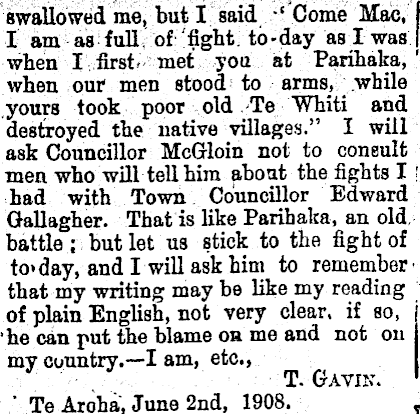 swallowed me, but I said "Come Mac, I am as full of fight to-day as I was when I first met you at Parihaka, when our men stood to arms, while yours took poor old Te Whiti and destroyed the native villages." I will ask Councillor McGloin not to consult men who will tell him about the fights I had with Town Councillor Edward Gallagher. That is like Parihaka, an old battle; but let us stick to the fight of to-day, and I will ask him to remember that my writing may be like my reading of plain English, not very clear, if so, he can put the blame on me and not on my country.—I am, etc.,

T. GAVIN.

Te Aroha, June 2nd, 1908.